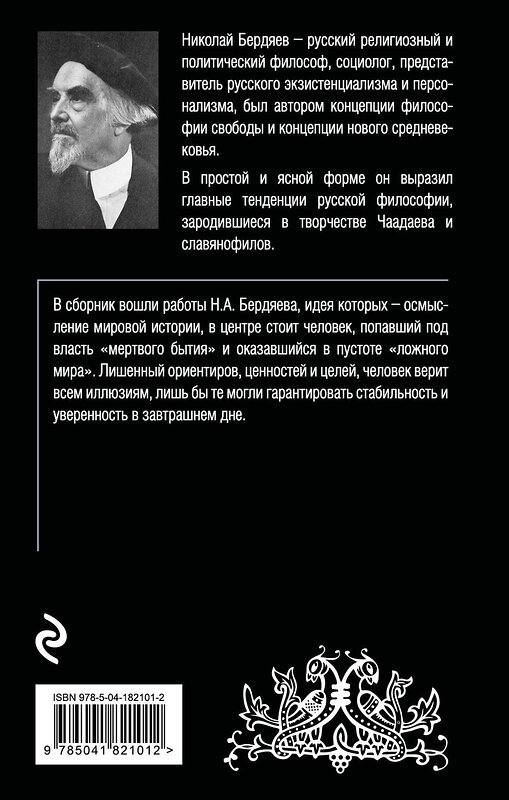 Николай Бердяев – русский религиозный и политический философ, социолог, представитель русского экзистенциализма и персонализма, был автором концепции философии свободы и концепции нового средневековья.

В простой и ясной форме он выразил главные тенденции русской философии, зародившиеся в творчестве Чаадаева и славянофилов.

В сборник вошли работы Н.А. Бердяева, идея которых – осмысление мировой истории, в центре стоит человек, попавший под власть «мертвого бытия» и оказавшийся в пустоте «ложного мира». Лишенный ориентиров, ценностей и целей, человек верит всем иллюзиям, лишь бы те могли гарантировать стабильность и уверенность в завтрашнем дне.

ISBN 978-5-04-182101-2

9 785041 821012 >